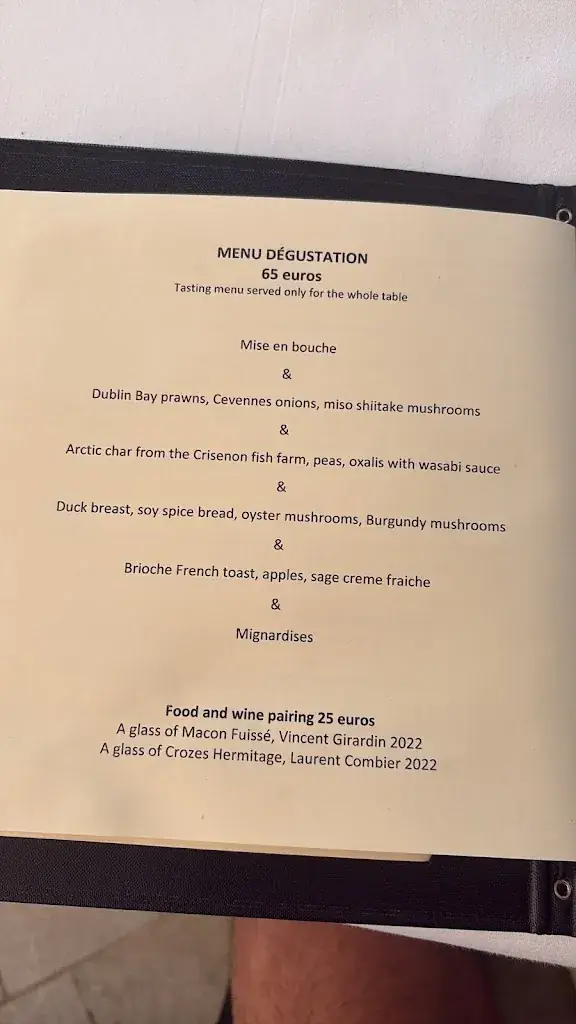 MENU DÉGUSTATION
65 euros
Tasting menu served only for the whole table

Mise en bouche
&
Dublin Bay prawns, Cevennes onions, miso shiitake mushrooms
&
Arctic char from the Crisenon fish farm, peas, oxalis with wasabi sauce
&
Duck breast, soy spice bread, oyster mushrooms, Burgundy mushrooms
&
Brioche French toast, apples, sage creme fraiche
&
Mignardises

Food and wine pairing 25 euros
A glass of Macon Fuissé, Vincent Girardin 2022
A glass of Crozes Hermitage, Laurent Combier 2022